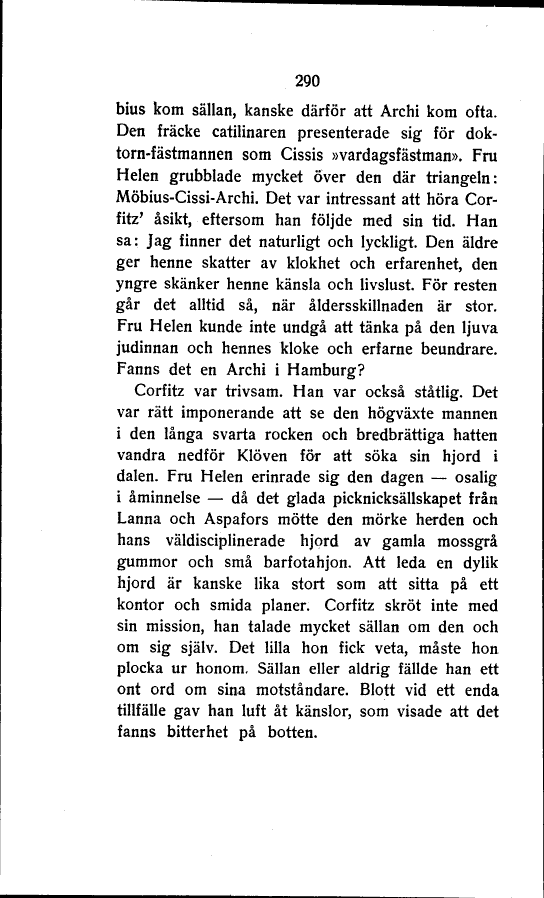 290

bius kom sällan, kanske därför att Archi kom ofta. Den fräcke catilinaren presenterade sig för doktorn-fästmannen som Cissis »vardagsfästman». Fru Helen grubblade mycket över den där triangeln: Möbius-Cissi-Archi. Det var intressant att höra Corfitz' åsikt, eftersom han följde med sin tid. Han sa: Jag finner det naturligt och lyckligt. Den äldre ger henne skatter av klokhet och erfarenhet, den yngre skänker henne känsla och livslust. För resten går det alltid så, när åldersskillnaden är stor. Fru Helen kunde inte undgå att tänka på den ljuva judinnan och hennes kloke och erfarne beundrare. Fanns det en Archi i Hamburg?

Corfitz var trivsam. Han var också ståtlig. Det var rätt imponerande att se den högväxte mannen i den långa svarta rocken och bredbrättiga hatten vandra nedför Klöven för att söka sin hjord i dalen. Fru Helen erinrade sig den dagen — osalig i åminnelse — då det glada picknicksällskapet från Lanna och Aspafors mötte den mörke herden och hans väldisciplinerade hjord av gamla mossgrå gummor och små barfotahjon. Att leda en dylik hjord är kanske lika stort som att sitta på ett kontor och smida planer. Corfitz skröt inte med sin mission, han talade mycket sällan om den och om sig själv. Det lilla hon fick veta, måste hon plocka ur honom. Sällan eller aldrig fällde han ett ont ord om sina motståndare. Blott vid ett enda tillfälle gav han luft åt känslor, som visade att det fanns bitterhet på botten.